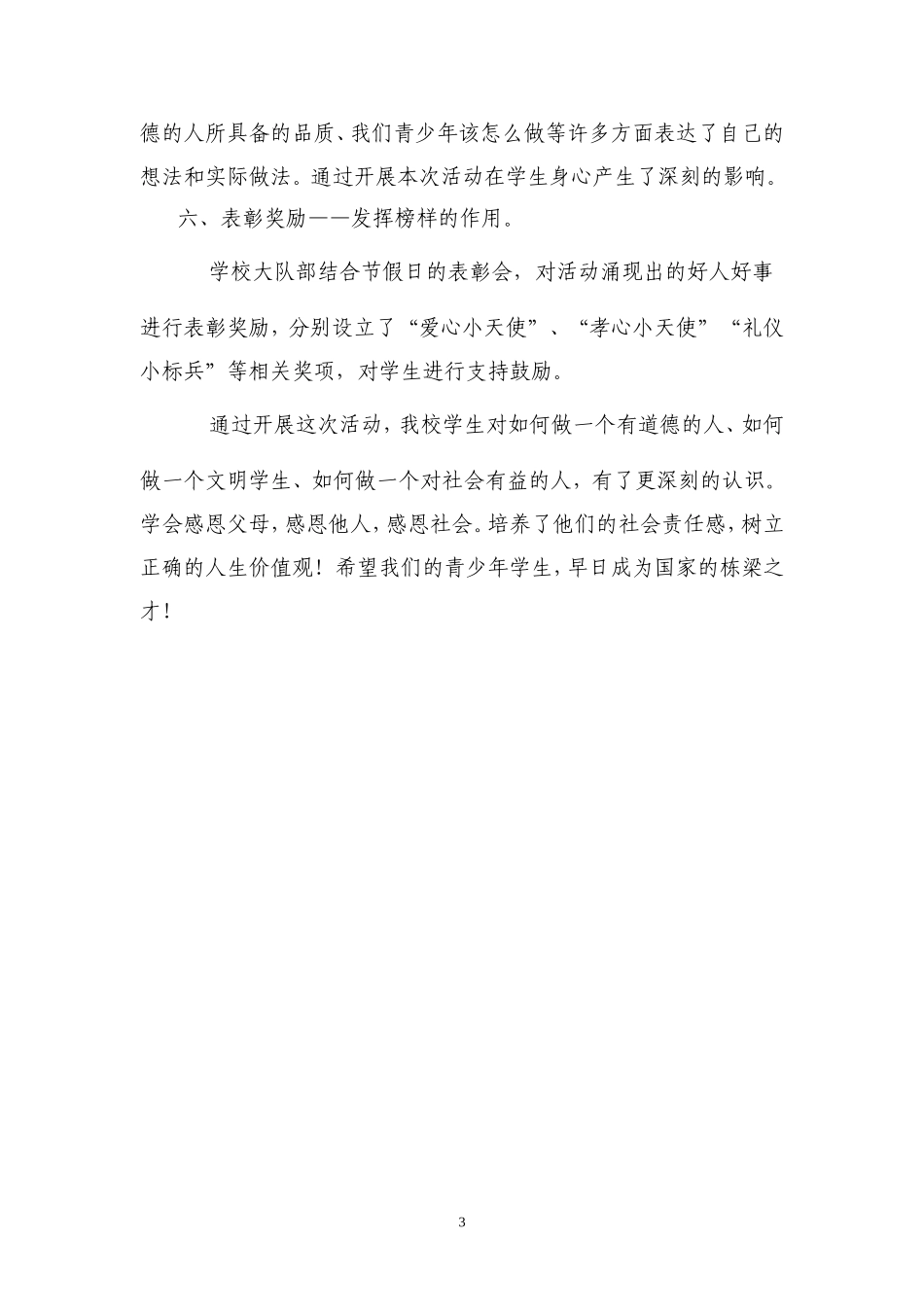 德的人所具备的品质、我们青少年该怎么做等许多方面表达了自己的想法和实际做法。通过开展本次活动在学生身心产生了深刻的影响。

六、表彰奖励——发挥榜样的作用。

学校大队部结合节假日的表彰会，对活动涌现出的好人好事进行表彰奖励，分别设立了“爱心小天使”、“孝心小天使”“礼仪小标兵”等相关奖项，对学生进行支持鼓励。

通过开展这次活动，我校学生对如何做一个有道德的人、如何做一个文明学生、如何做一个对社会有益的人，有了更深刻的认识。学会感恩父母，感恩他人，感恩社会。培养了他们的社会责任感，树立正确的人生价值观！希望我们的青少年学生，早日成为国家的栋梁之才！

3